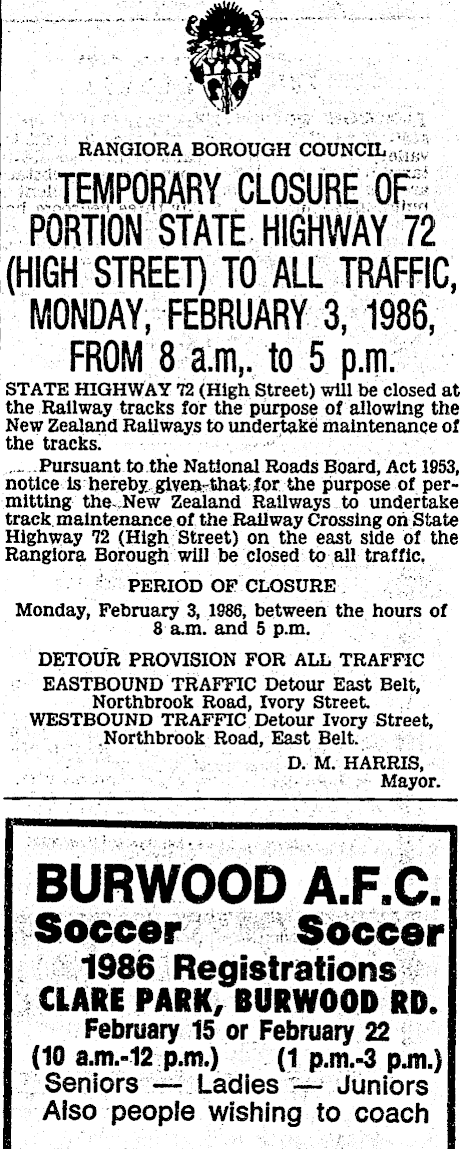 RANGIORA BOROUGH COUNCIL

TEMPORARY CLOSURE OF PORTION STATE HIGHWAY 72 (HIGH STREET) TO ALL TRAFFIC, MONDAY, FEBRUARY 3, 1986, FROM 8 a.m,. to 5 p.m.

STATE HIGHWAY 72 (High Street) will be closed at the Railway tracks for the purpose of allowing the New Zealand Railways to undertake maintenance of the tracks.

Pursuant to the National Roads Board, Act 1953, notice is hereby given that for the purpose of permitting the New Zealand Railways to undertake track maintenance of the Railway Crossing on State Highway 72 (High Street) on the east side of the Rangiora Borough will be closed to all traffic.

PERIOD OF CLOSURE
Monday, February 3, 1986, between the hours of 8 a.m. and 5 p.m.

DETOUR PROVISION FOR ALL TRAFFIC
EASTBOUND TRAFFIC Detour East Belt, Northbrook Road, Ivory Street.
WESTBOUND TRAFFIC Detour Ivory Street, Northbrook Road, East Belt.

D. M. HARRIS,
Mayor.

BURWOOD A.F.C.
Soccer Soccer
1986 Registrations
CLARE PARK, BURWOOD RD.
February 15 or February 22
(10 a.m.-12 p.m.) (1 p.m.-3 p.m.)
Seniors — Ladies — Juniors
Also people wishing to coach